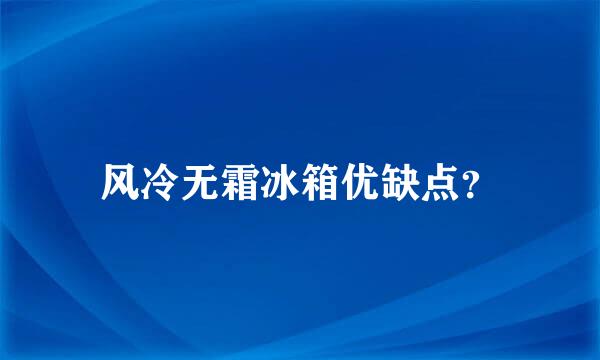 风冷无霜冰箱优缺点?